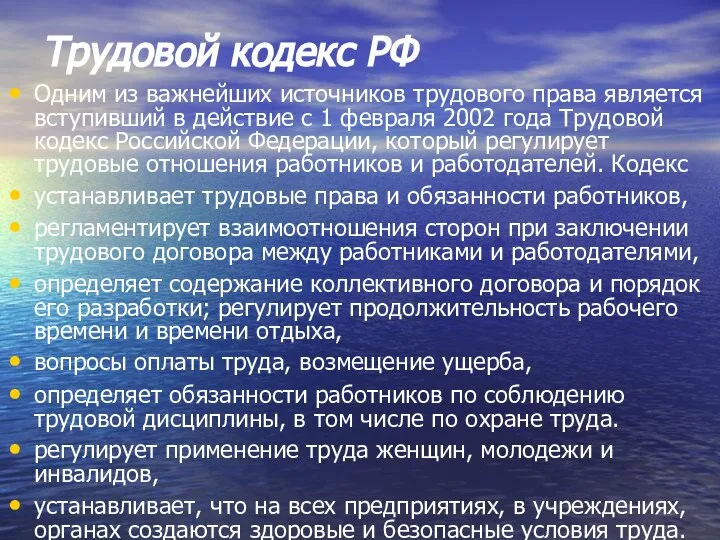 Трудовой кодекс РФ

• Одним из важнейших источников трудового права является вступивший в действие с 1 февраля 2002 года Трудовой кодекс Российской Федерации, который регулирует трудовые отношения работников и работодателей. Кодекс
• устанавливает трудовые права и обязанности работников,
• регламентирует взаимоотношения сторон при заключении трудового договора между работниками и работодателями,
• определяет содержание коллективного договора и порядок его разработки; регулирует продолжительность рабочего времени и времени отдыха,
• вопросы оплаты труда, возмещение ущерба,
• определяет обязанности работников по соблюдению трудовой дисциплины, в том числе по охране труда.
• регулирует применение труда женщин, молодежи и инвалидов,
• устанавливает, что на всех предприятиях, в учреждениях, органах создаются здоровые и безопасные условия труда.